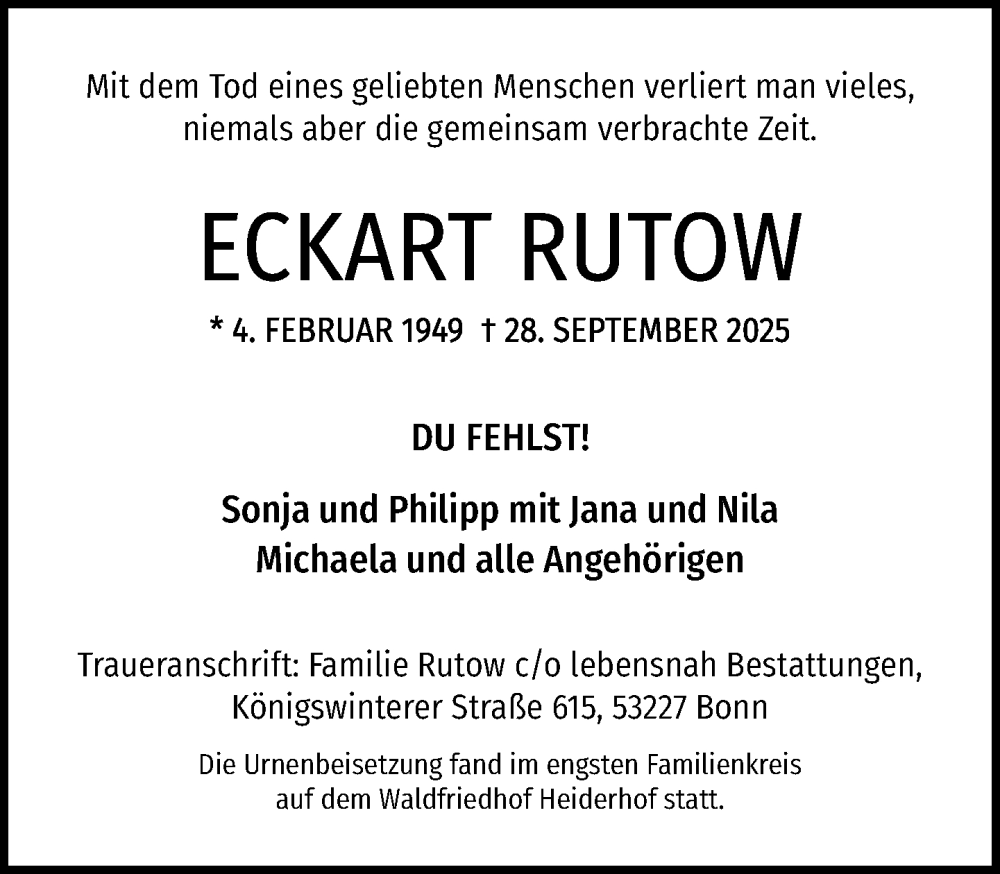 Mit dem Tod eines geliebten Menschen verliert man vieles, niemals aber die gemeinsam verbrachte Zeit.

ECKART RUTOW

* 4. FEBRUAR 1949 † 28. SEPTEMBER 2025

DU FEHLST!

Sonja und Philipp mit Jana und Nila
Michaela und alle Angehörigen

Traueranschrift: Familie Rutow c/o lebensnah Bestattungen, Königswinterer Straße 615, 53227 Bonn

Die Urnenbeisetzung fand im engsten Familienkreis auf dem Waldfriedhof Heiderhof statt.